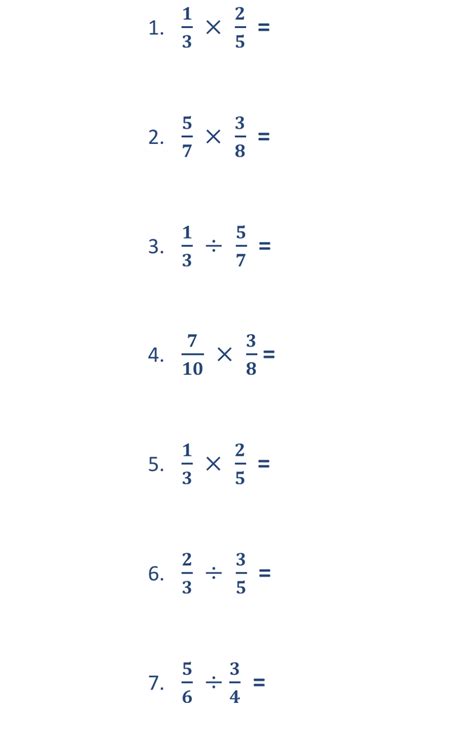 1. $\frac{1}{3} \times \frac{2}{5} =$

2. $\frac{5}{7} \times \frac{3}{8} =$

3. $\frac{1}{3} \div \frac{5}{7} =$

4. $\frac{7}{10} \times \frac{3}{8} =$

5. $\frac{1}{3} \times \frac{2}{5} =$

6. $\frac{2}{3} \div \frac{3}{5} =$

7. $\frac{5}{6} \div \frac{3}{4} =$